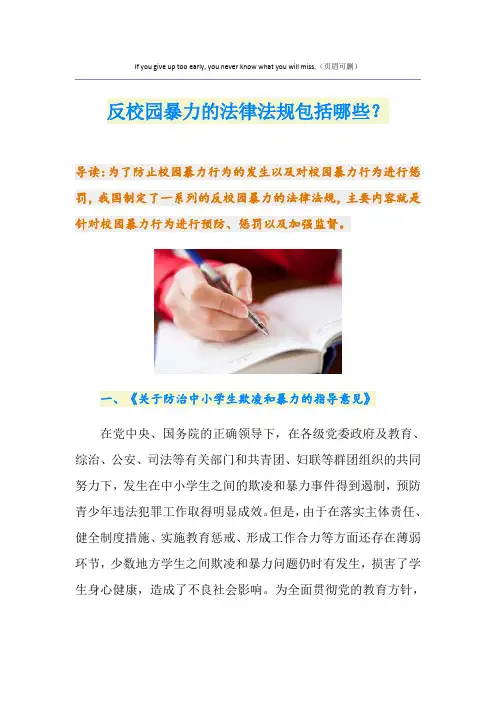 If you give up too early, you never know what you will miss.（页眉可删）

反校园暴力的法律法规包括哪些？

导读：为了防止校园暴力行为的发生以及对校园暴力行为进行惩罚，我国制定了一系列的反校园暴力的法律法规，主要内容就是针对校园暴力行为进行预防、惩罚以及加强监督。

一、《关于防治中小学生欺凌和暴力的指导意见》

在党中央、国务院的正确领导下，在各级党委政府及教育、综治、公安、司法等有关部门和共青团、妇联等群团组织的共同努力下，发生在中小学生之间的欺凌和暴力事件得到遏制，预防青少年违法犯罪工作取得明显成效。但是，由于在落实主体责任、健全制度措施、实施教育惩戒、形成工作合力等方面还存在薄弱环节，少数地方学生之间欺凌和暴力问题仍时有发生，损害了学生身心健康，造成了不良社会影响。为全面贯彻党的教育方针，